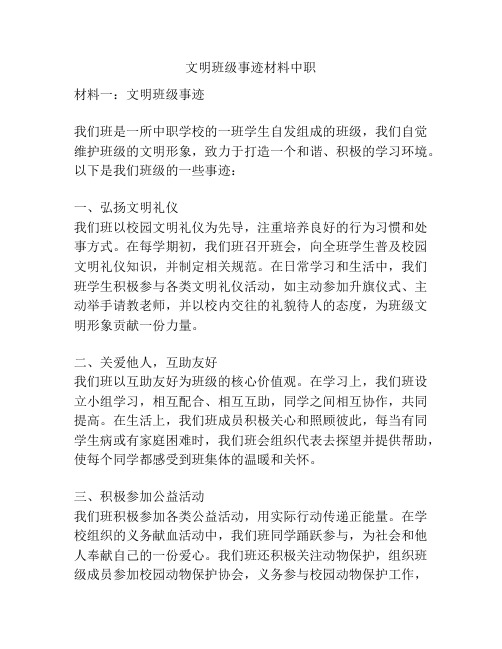 文明班级事迹材料中职

材料一：文明班级事迹

我们班是一所中职学校的一班学生自发组成的班级，我们自觉维护班级的文明形象，致力于打造一个和谐、积极的学习环境。以下是我们班级的一些事迹：

一、弘扬文明礼仪
我们班以校园文明礼仪为先导，注重培养良好的行为习惯和处事方式。在每学期初，我们班召开班会，向全班学生普及校园文明礼仪知识，并制定相关规范。在日常学习和生活中，我们班学生积极参与各类文明礼仪活动，如主动参加升旗仪式、主动举手请教老师，并以校内交往的礼貌待人的态度，为班级文明形象贡献一份力量。

二、关爱他人，互助友好
我们班以互助友好为班级的核心价值观。在学习上，我们班设立小组学习，相互配合、相互互助，同学之间相互协作，共同提高。在生活上，我们班成员积极关心和照顾彼此，每当有同学生病或有家庭困难时，我们班会组织代表去探望并提供帮助，使每个同学都感受到班集体的温暖和关怀。

三、积极参加公益活动
我们班积极参加各类公益活动，用实际行动传递正能量。在学校组织的义务献血活动中，我们班同学踊跃参与，为社会和他人奉献自己的一份爱心。我们班还积极关注动物保护，组织班级成员参加校园动物保护协会，义务参与校园动物保护工作，